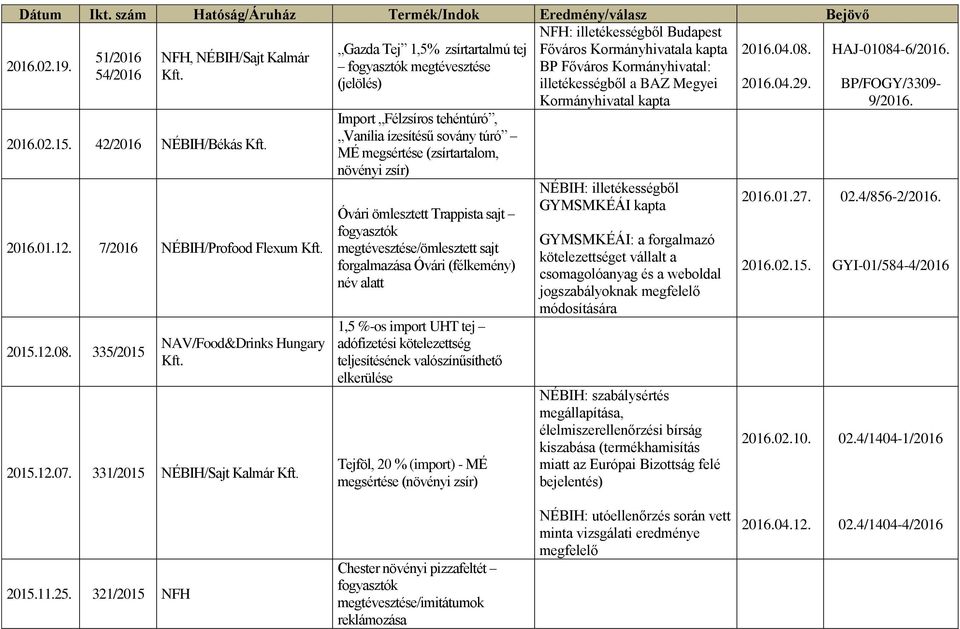 | Dátum | Ikt. szám | Hatóság/Áruház | Termék/Indok | Eredmény/válasz | Bejövő | |
|---|---|---|---|---|---|---|
| 2016.02.19. | 51/2016 54/2016 | NFH, NÉBIH/Sajt Kalmár Kft. | „Gazda Tej" 1,5% zsírtartalmú tej – fogyasztók megtévesztése (jelölés) | NFH: illetékességből Budapest Főváros Kormányhivatala kapta BP Főváros Kormányhivatal: illetékességből a BAZ Megyei Kormányhivatal kapta | 2016.04.08. 2016.04.29. | HAJ-01084-6/2016. BP/FOGY/3309-9/2016. |
| 2016.02.15. | 42/2016 | NÉBIH/Békás Kft. | Import „Félzsíros tehéntúró", „Vanília ízesítésű sovány túró" – MÉ megsértése (zsírtartalom, növényi zsír) | | | |
| 2016.01.12. | 7/2016 | NÉBIH/Profood Flexum Kft. | Óvári ömlesztett Trappista sajt – fogyasztók megtévesztése/ömlesztett sajt forgalmazása Óvári (félkemény) név alatt | NÉBIH: illetékességből GYMSMKÉÁI kapta GYMSMKÉÁI: a forgalmazó kötelezettséget vállalt a csomagolóanyag és a weboldal jogszabályoknak megfelelő módosítására | 2016.01.27. 2016.02.15. | 02.4/856-2/2016. GYI-01/584-4/2016 |
| 2015.12.08. | 335/2015 | NAV/Food&Drinks Hungary Kft. | 1,5 %-os import UHT tej – adófizetési kötelezettség teljesítésének valószínűsíthető elkerülése | | | |
| 2015.12.07. | 331/2015 | NÉBIH/Sajt Kalmár Kft. | Tejföl, 20 % (import) - MÉ megsértése (növényi zsír) | NÉBIH: szabálysértés megállapítása, élelmiszerellenőrzési bírság kiszabása (termékhamisítás miatt az Európai Bizottság felé bejelentés) NÉBIH: utóellenőrzés során vett minta vizsgálati eredménye megfelelő | 2016.02.10. 2016.04.12. | 02.4/1404-1/2016 02.4/1404-4/2016 |
| 2015.11.25. | 321/2015 | NFH | Chester növényi pizzafeltét – fogyasztók megtévesztése/imitátumok reklámozása | | | |